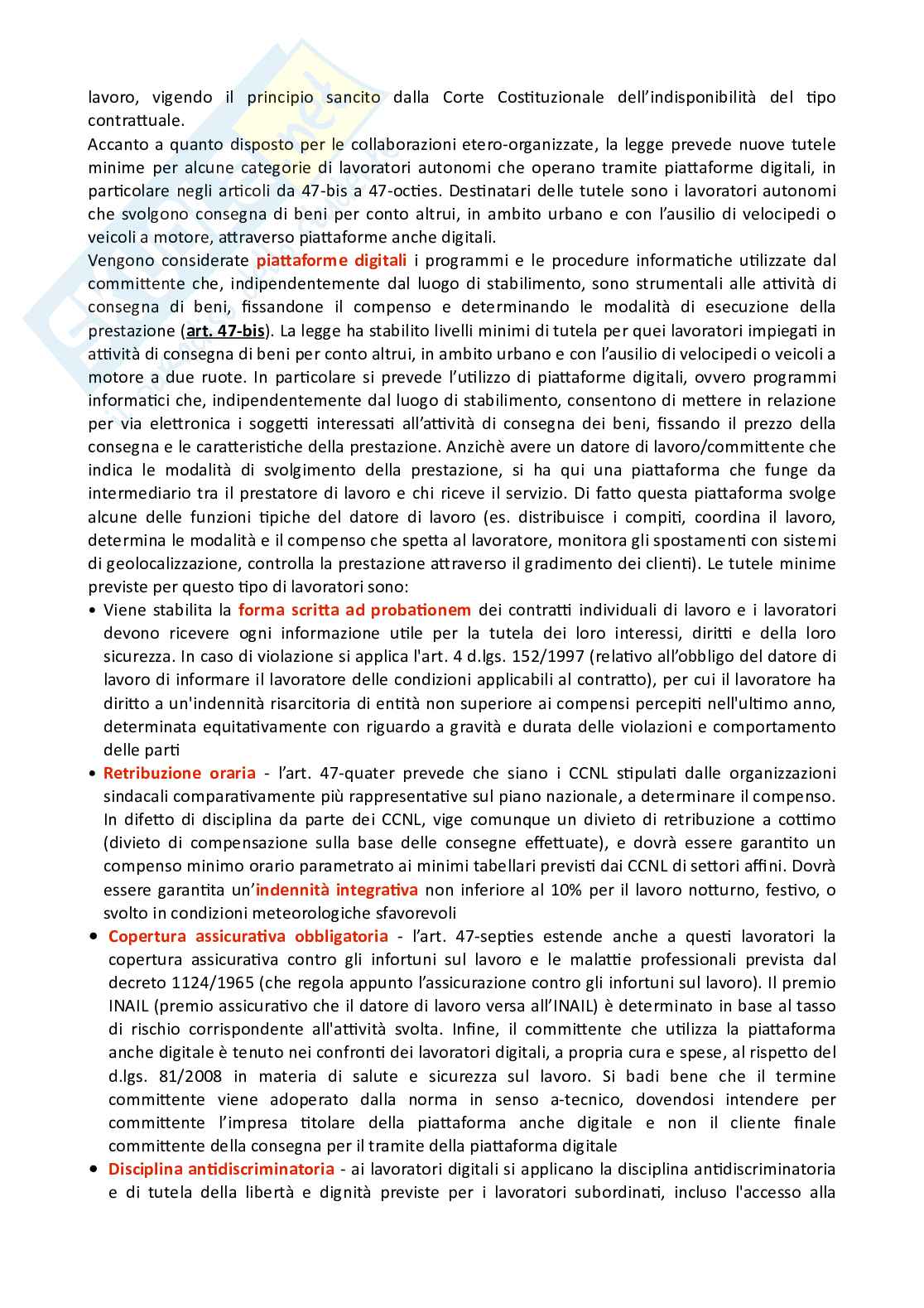 lavoro, vigendo il principio sancito dalla Corte Costituzionale dell'indisponibilità del tipo contrattuale.
Accanto a quanto disposto per le collaborazioni etero-organizzate, la legge prevede nuove tutele minime per alcune categorie di lavoratori autonomi che operano tramite piattaforme digitali, in particolare negli articoli da 47-bis a 47-octies. Destinatari delle tutele sono i lavoratori autonomi che svolgono consegna di beni per conto altrui, in ambito urbano e con l'ausilio di velocipedi o veicoli a motore, attraverso piattaforme anche digitali.
Vengono considerate piattaforme digitali i programmi e le procedure informatiche utilizzate dal committente che, indipendentemente dal luogo di stabilimento, sono strumentali alle attività di consegna di beni, fissandone il compenso e determinando le modalità di esecuzione della prestazione (art. 47-bis). La legge ha stabilito livelli minimi di tutela per quei lavoratori impiegati in attività di consegna di beni per conto altrui, in ambito urbano e con l'ausilio di velocipedi o veicoli a motore a due ruote. In particolare si prevede l'utilizzo di piattaforme digitali, ovvero programmi informatici che, indipendentemente dal luogo di stabilimento, consentono di mettere in relazione per via elettronica i soggetti interessati all'attività di consegna dei beni, fissando il prezzo della consegna e le caratteristiche della prestazione. Anzichè avere un datore di lavoro/committente che indica le modalità di svolgimento della prestazione, si ha qui una piattaforma che funge da intermediario tra il prestatore di lavoro e chi riceve il servizio. Di fatto questa piattaforma svolge alcune delle funzioni tipiche del datore di lavoro (es. distribuisce i compiti, coordina il lavoro, determina le modalità e il compenso che spetta al lavoratore, monitora gli spostamenti con sistemi di geolocalizzazione, controlla la prestazione attraverso il gradimento dei clienti). Le tutele minime previste per questo tipo di lavoratori sono:
• Viene stabilita la forma scritta ad probationem dei contratti individuali di lavoro e i lavoratori devono ricevere ogni informazione utile per la tutela dei loro interessi, diritti e della loro sicurezza. In caso di violazione si applica l'art. 4 d.lgs. 152/1997 (relativo all'obbligo del datore di lavoro di informare il lavoratore delle condizioni applicabili al contratto), per cui il lavoratore ha diritto a un'indennità risarcitoria di entità non superiore ai compensi percepiti nell'ultimo anno, determinata equitativamente con riguardo a gravità e durata delle violazioni e comportamento delle parti
• Retribuzione oraria - l'art. 47-quater prevede che siano i CCNL stipulati dalle organizzazioni sindacali comparativamente più rappresentative sul piano nazionale, a determinare il compenso. In difetto di disciplina da parte dei CCNL, vige comunque un divieto di retribuzione a cottimo (divieto di compensazione sulla base delle consegne effettuate), e dovrà essere garantito un compenso minimo orario parametrato ai minimi tabellari previsti dai CCNL di settori affini. Dovrà essere garantita un'indennità integrativa non inferiore al 10% per il lavoro notturno, festivo, o svolto in condizioni meteorologiche sfavorevoli
• Copertura assicurativa obbligatoria - l'art. 47-septies estende anche a questi lavoratori la copertura assicurativa contro gli infortuni sul lavoro e le malattie professionali prevista dal decreto 1124/1965 (che regola appunto l'assicurazione contro gli infortuni sul lavoro). Il premio INAIL (premio assicurativo che il datore di lavoro versa all'INAIL) è determinato in base al tasso di rischio corrispondente all'attività svolta. Infine, il committente che utilizza la piattaforma anche digitale è tenuto nei confronti dei lavoratori digitali, a propria cura e spese, al rispetto del d.lgs. 81/2008 in materia di salute e sicurezza sul lavoro. Si badi bene che il termine committente viene adoperato dalla norma in senso a-tecnico, dovendosi intendere per committente l'impresa titolare della piattaforma anche digitale e non il cliente finale committente della consegna per il tramite della piattaforma digitale
• Disciplina antidiscriminatoria - ai lavoratori digitali si applicano la disciplina antidiscriminatoria e di tutela della libertà e dignità previste per i lavoratori subordinati, incluso l'accesso alla